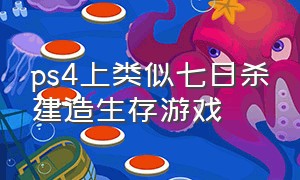 ps4上类似七日杀建造生存游戏